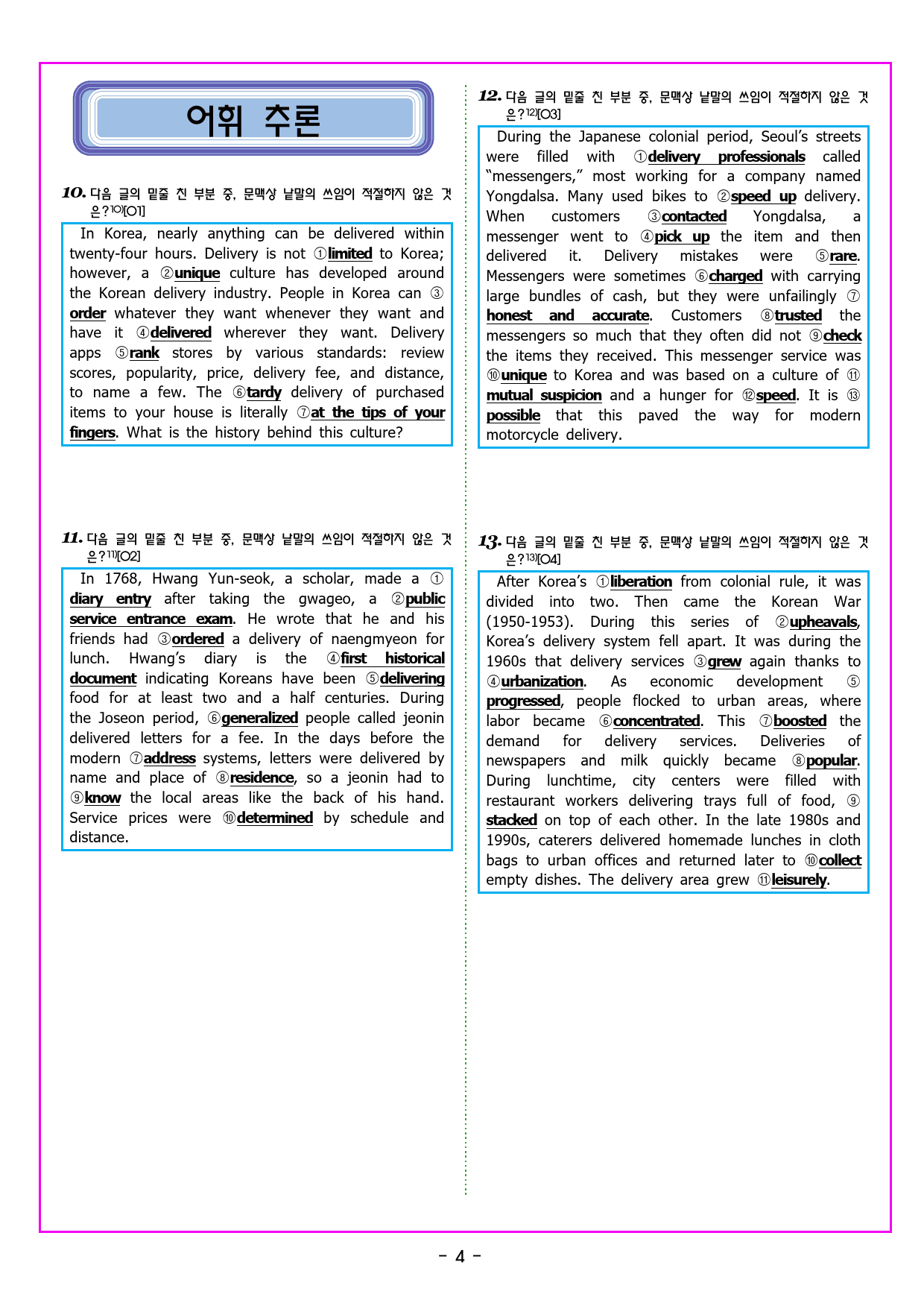 어휘 추론

10. 다음 글의 밑줄 친 부분 중, 문맥상 낱말의 쓰임이 적절하지 않은 것은?$^{10)}$[O1]

In Korea, nearly anything can be delivered within twenty-four hours. Delivery is not ①limited to Korea; however, a ②unique culture has developed around the Korean delivery industry. People in Korea can ③order whatever they want whenever they want and have it ④delivered wherever they want. Delivery apps ⑤rank stores by various standards: review scores, popularity, price, delivery fee, and distance, to name a few. The ⑥tardy delivery of purchased items to your house is literally ⑦at the tips of your fingers. What is the history behind this culture?

11. 다음 글의 밑줄 친 부분 중, 문맥상 낱말의 쓰임이 적절하지 않은 것은?$^{11)}$[O2]

In 1768, Hwang Yun-seok, a scholar, made a ①diary entry after taking the gwageo, a ②public service entrance exam. He wrote that he and his friends had ③ordered a delivery of naengmyeon for lunch. Hwang's diary is the ④first historical document indicating Koreans have been ⑤delivering food for at least two and a half centuries. During the Joseon period, ⑥generalized people called jeonin delivered letters for a fee. In the days before the modern ⑦address systems, letters were delivered by name and place of ⑧residence, so a jeonin had to ⑨know the local areas like the back of his hand. Service prices were ⑩determined by schedule and distance.

12. 다음 글의 밑줄 친 부분 중, 문맥상 낱말의 쓰임이 적절하지 않은 것은?$^{12)}$[O3]

During the Japanese colonial period, Seoul's streets were filled with ①delivery professionals called "messengers," most working for a company named Yongdalsa. Many used bikes to ②speed up delivery. When customers ③contacted Yongdalsa, a messenger went to ④pick up the item and then delivered it. Delivery mistakes were ⑤rare. Messengers were sometimes ⑥charged with carrying large bundles of cash, but they were unfailingly ⑦honest and accurate. Customers ⑧trusted the messengers so much that they often did not ⑨check the items they received. This messenger service was ⑩unique to Korea and was based on a culture of ⑪mutual suspicion and a hunger for ⑫speed. It is ⑬possible that this paved the way for modern motorcycle delivery.

13. 다음 글의 밑줄 친 부분 중, 문맥상 낱말의 쓰임이 적절하지 않은 것은?$^{13)}$[O4]

After Korea's ①liberation from colonial rule, it was divided into two. Then came the Korean War (1950-1953). During this series of ②upheavals, Korea's delivery system fell apart. It was during the 1960s that delivery services ③grew again thanks to ④urbanization. As economic development ⑤progressed, people flocked to urban areas, where labor became ⑥concentrated. This ⑦boosted the demand for delivery services. Deliveries of newspapers and milk quickly became ⑧popular. During lunchtime, city centers were filled with restaurant workers delivering trays full of food, ⑨stacked on top of each other. In the late 1980s and 1990s, caterers delivered homemade lunches in cloth bags to urban offices and returned later to ⑩collect empty dishes. The delivery area grew ⑪leisurely.

- 4 -